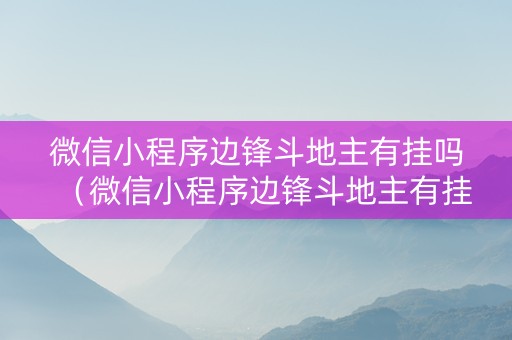 微信小程序边锋斗地主有挂吗（微信小程序边锋斗地主有挂